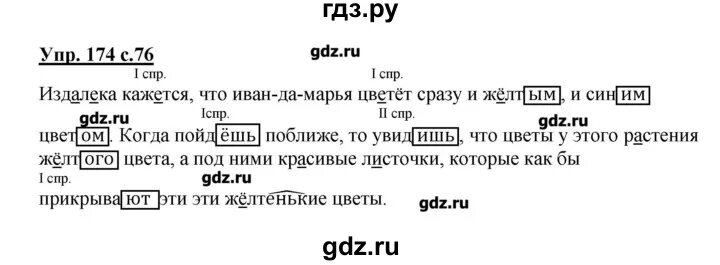 гдз.ру

Упр. 174 с.76

gdz.ru

I спр. I спр.

Издалека кажется, что иван-да-марья цветёт сразу и жёлтым, и синим

gdz.ru Iспр. II спр. gdz.ru

цветом. Когда пойдёшь поближе, то увидишь, что цветы у этого растения жёлтого цвета, а под ними красивые листочки, которые как бы

I спр. gdz.ru

прикрывают эти эти жёлтенькие цветы. gdz.ru

gdz.ru